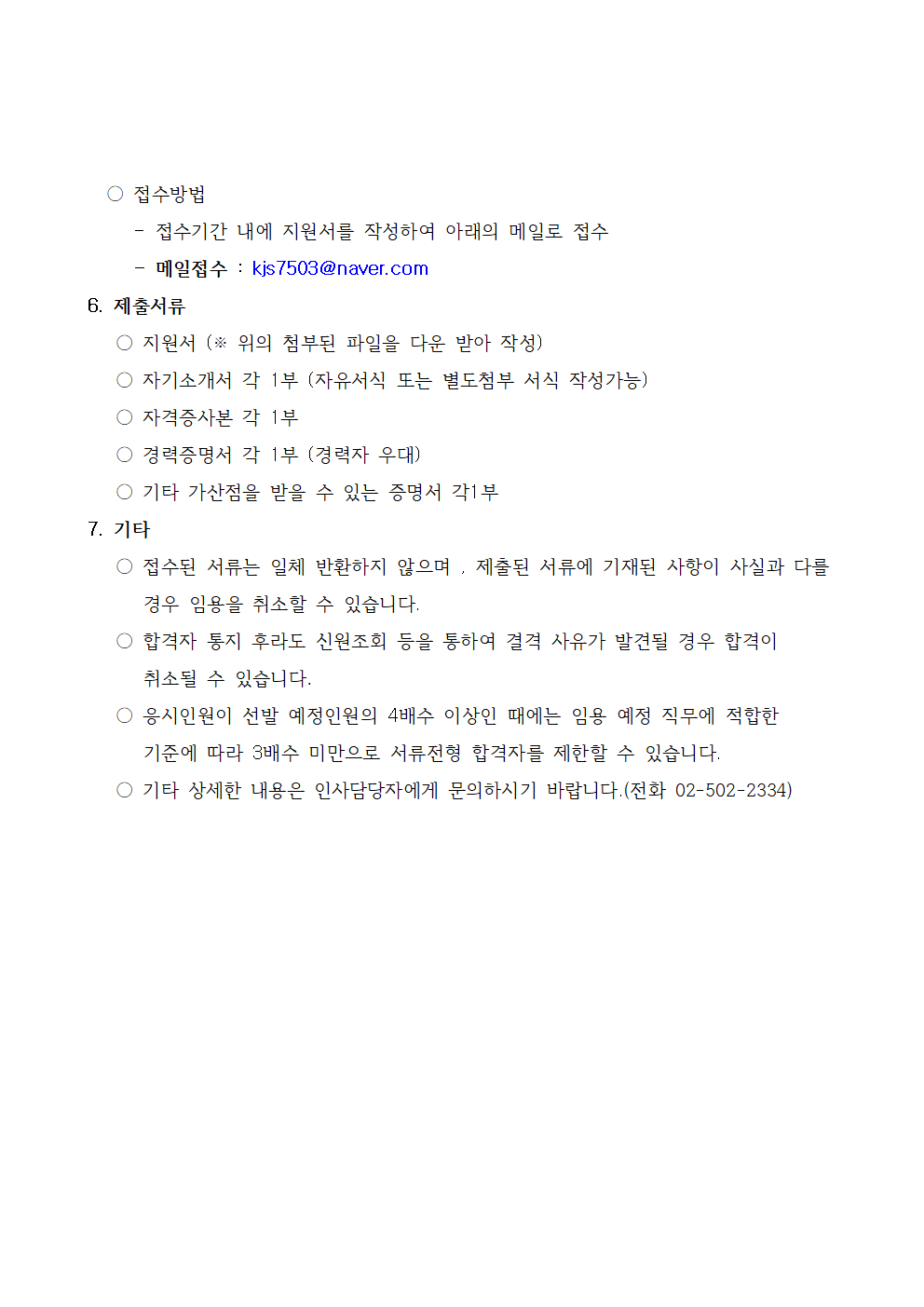 ○ 접수방법

- 접수기간 내에 지원서를 작성하여 아래의 메일로 접수

- 메일접수 : kjs7503@naver.com

6. 제출서류

○ 지원서 (※ 위의 첨부된 파일을 다운 받아 작성)

○ 자기소개서 각 1부 (자유서식 또는 별도첨부 서식 작성가능)

○ 자격증사본 각 1부

○ 경력증명서 각 1부 (경력자 우대)

○ 기타 가산점을 받을 수 있는 증명서 각1부

7. 기타

○ 접수된 서류는 일체 반환하지 않으며 , 제출된 서류에 기재된 사항이 사실과 다를 경우 임용을 취소할 수 있습니다.

○ 합격자 통지 후라도 신원조회 등을 통하여 결격 사유가 발견될 경우 합격이 취소될 수 있습니다.

○ 응시인원이 선발 예정인원의 4배수 이상인 때에는 임용 예정 직무에 적합한 기준에 따라 3배수 미만으로 서류전형 합격자를 제한할 수 있습니다.

○ 기타 상세한 내용은 인사담당자에게 문의하시기 바랍니다.(전화 02-502-2334)